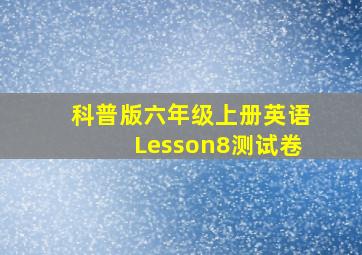 科普版六年级上册英语
Lesson8测试卷